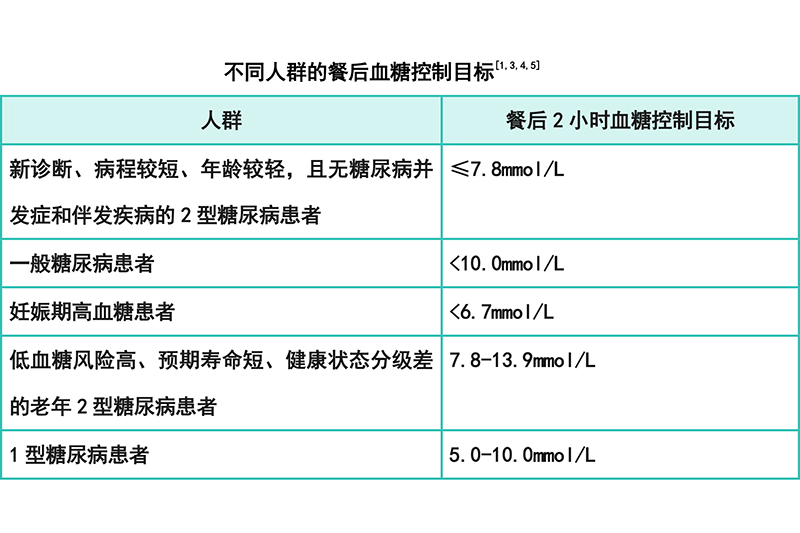 不同人群的餐后血糖控制目标$^{[1,3,4,5]}$

| 人群 | 餐后2小时血糖控制目标 |
|---|---|
| 新诊断、病程较短、年龄较轻，且无糖尿病并发症和伴发疾病的2型糖尿病患者 | ≤7.8mmol/L |
| 一般糖尿病患者 | <10.0mmol/L |
| 妊娠期高血糖患者 | <6.7mmol/L |
| 低血糖风险高、预期寿命短、健康状态分级差的老年2型糖尿病患者 | 7.8-13.9mmol/L |
| 1型糖尿病患者 | 5.0-10.0mmol/L |